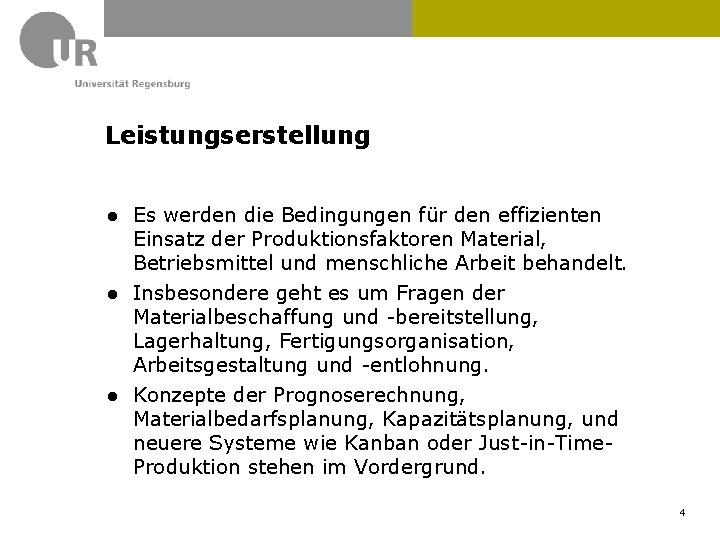 UR
Universität Regensburg

Leistungserstellung

● Es werden die Bedingungen für den effizienten Einsatz der Produktionsfaktoren Material, Betriebsmittel und menschliche Arbeit behandelt.

● Insbesondere geht es um Fragen der Materialbeschaffung und -bereitstellung, Lagerhaltung, Fertigungsorganisation, Arbeitsgestaltung und -entlohnung.

● Konzepte der Prognoserechnung, Materialbedarfsplanung, Kapazitätsplanung, und neuere Systeme wie Kanban oder Just-in-Time-Produktion stehen im Vordergrund.

4